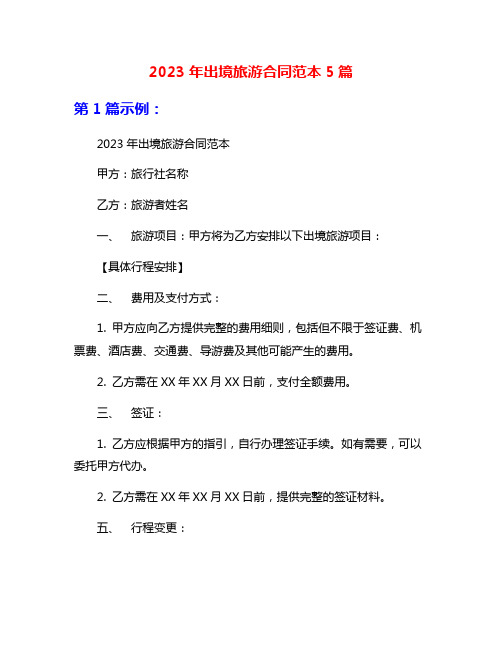 2023 年出境旅游合同范本 5 篇

第 1 篇示例：

2023 年出境旅游合同范本

甲方：旅行社名称

乙方：旅游者姓名

一、 旅游项目：甲方将为乙方安排以下出境旅游项目：

【具体行程安排】

二、 费用及支付方式：

1. 甲方应向乙方提供完整的费用细则，包括但不限于签证费、机票费、酒店费、交通费、导游费及其他可能产生的费用。

2. 乙方需在 XX 年 XX 月 XX 日前，支付全额费用。

三、 签证：

1. 乙方应根据甲方的指引，自行办理签证手续。如有需要，可以委托甲方代办。

2. 乙方需在 XX 年 XX 月 XX 日前，提供完整的签证材料。

五、 行程变更：